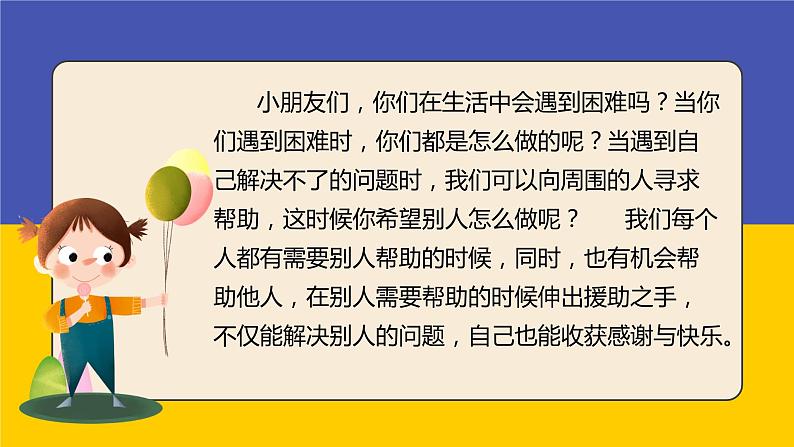 小朋友们，你们在生活中会遇到困难吗？当你们遇到困难时，你们都是怎么做的呢？当遇到自己解决不了的问题时，我们可以向周围的人寻求帮助，这时候你希望别人怎么做呢？　　我们每个人都有需要别人帮助的时候，同时，也有机会帮助他人，在别人需要帮助的时候伸出援助之手，不仅能解决别人的问题，自己也能收获感谢与快乐。